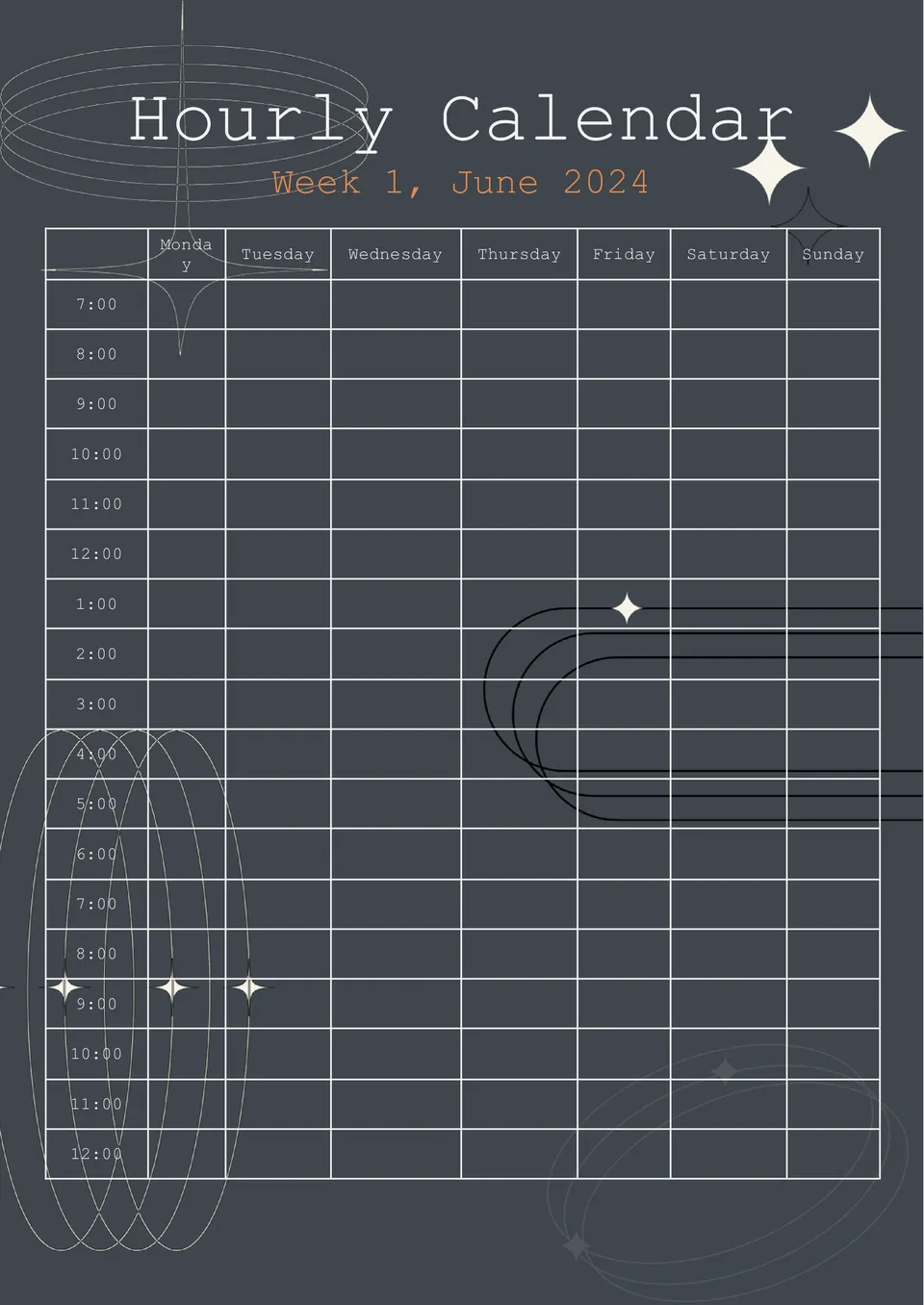 Hourly Calendar

Week 1, June 2024

|  | Monday | Tuesday | Wednesday | Thursday | Friday | Saturday | Sunday |
|---|---|---|---|---|---|---|---|
| 7:00 |  |  |  |  |  |  |  |
| 8:00 |  |  |  |  |  |  |  |
| 9:00 |  |  |  |  |  |  |  |
| 10:00 |  |  |  |  |  |  |  |
| 11:00 |  |  |  |  |  |  |  |
| 12:00 |  |  |  |  |  |  |  |
| 1:00 |  |  |  |  |  |  |  |
| 2:00 |  |  |  |  |  |  |  |
| 3:00 |  |  |  |  |  |  |  |
| 4:00 |  |  |  |  |  |  |  |
| 5:00 |  |  |  |  |  |  |  |
| 6:00 |  |  |  |  |  |  |  |
| 7:00 |  |  |  |  |  |  |  |
| 8:00 |  |  |  |  |  |  |  |
| 9:00 |  |  |  |  |  |  |  |
| 10:00 |  |  |  |  |  |  |  |
| 11:00 |  |  |  |  |  |  |  |
| 12:00 |  |  |  |  |  |  |  |